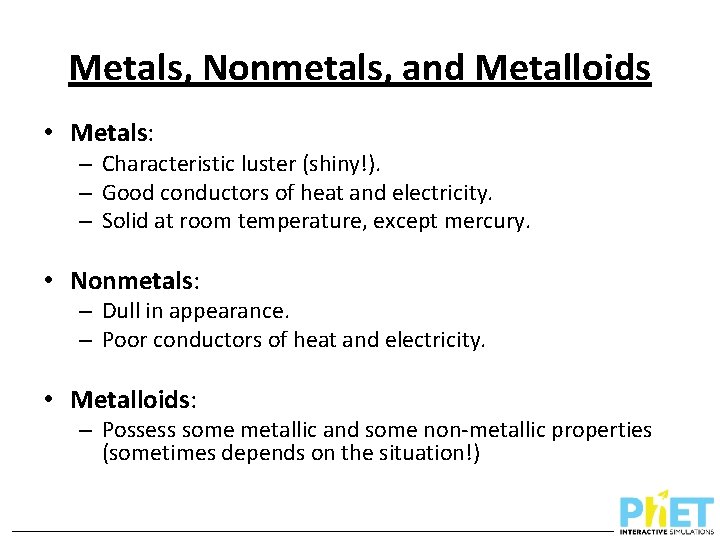 Metals, Nonmetals, and Metalloids

• Metals:
– Characteristic luster (shiny!).
– Good conductors of heat and electricity.
– Solid at room temperature, except mercury.

• Nonmetals:
– Dull in appearance.
– Poor conductors of heat and electricity.

• Metalloids:
– Possess some metallic and some non-metallic properties (sometimes depends on the situation!)

PhET
INTERACTIVE SIMULATIONS